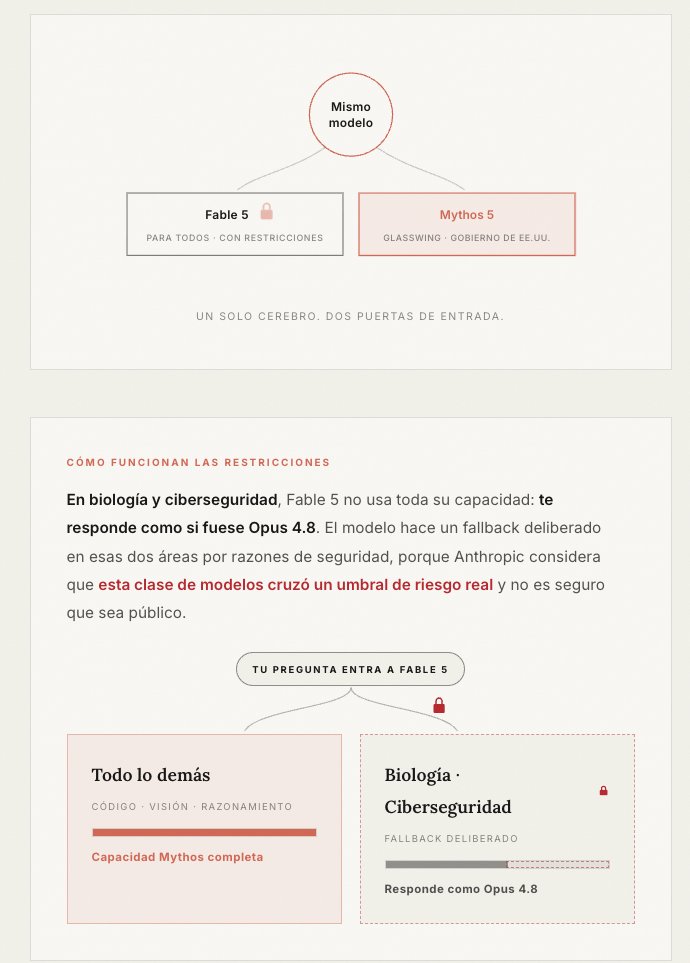 Mismo modelo

Fable 5
PARA TODOS · CON RESTRICCIONES

Mythos 5
GLASSWING · GOBIERNO DE EE.UU.

UN SOLO CEREBRO. DOS PUERTAS DE ENTRADA.

CÓMO FUNCIONAN LAS RESTRICCIONES

En biología y ciberseguridad, Fable 5 no usa toda su capacidad: te responde como si fuese Opus 4.8. El modelo hace un fallback deliberado en esas dos áreas por razones de seguridad, porque Anthropic considera que esta clase de modelos cruzó un umbral de riesgo real y no es seguro que sea público.

TU PREGUNTA ENTRA A FABLE 5

Todo lo demás
CÓDIGO · VISIÓN · RAZONAMIENTO
Capacidad Mythos completa

Biología · Ciberseguridad
FALLBACK DELIBERADO
Responde como Opus 4.8